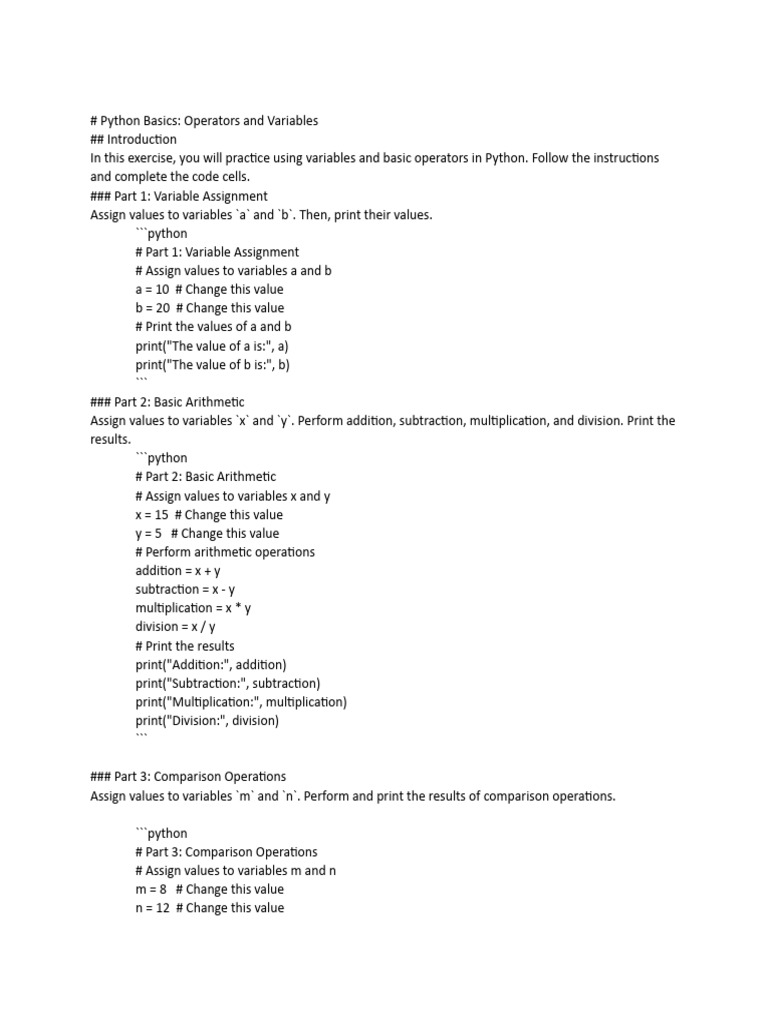 # Python Basics: Operators and Variables
## Introduction
In this exercise, you will practice using variables and basic operators in Python. Follow the instructions and complete the code cells.
### Part 1: Variable Assignment
Assign values to variables `a` and `b`. Then, print their values.
```python
# Part 1: Variable Assignment
# Assign values to variables a and b
a = 10 # Change this value
b = 20 # Change this value
# Print the values of a and b
print("The value of a is:", a)
print("The value of b is:", b)
```
### Part 2: Basic Arithmetic
Assign values to variables `x` and `y`. Perform addition, subtraction, multiplication, and division. Print the results.
```python
# Part 2: Basic Arithmetic
# Assign values to variables x and y
x = 15 # Change this value
y = 5 # Change this value
# Perform arithmetic operations
addition = x + y
subtraction = x - y
multiplication = x * y
division = x / y
# Print the results
print("Addition:", addition)
print("Subtraction:", subtraction)
print("Multiplication:", multiplication)
print("Division:", division)
```

### Part 3: Comparison Operations
Assign values to variables `m` and `n`. Perform and print the results of comparison operations.

```python
# Part 3: Comparison Operations
# Assign values to variables m and n
m = 8 # Change this value
n = 12 # Change this value